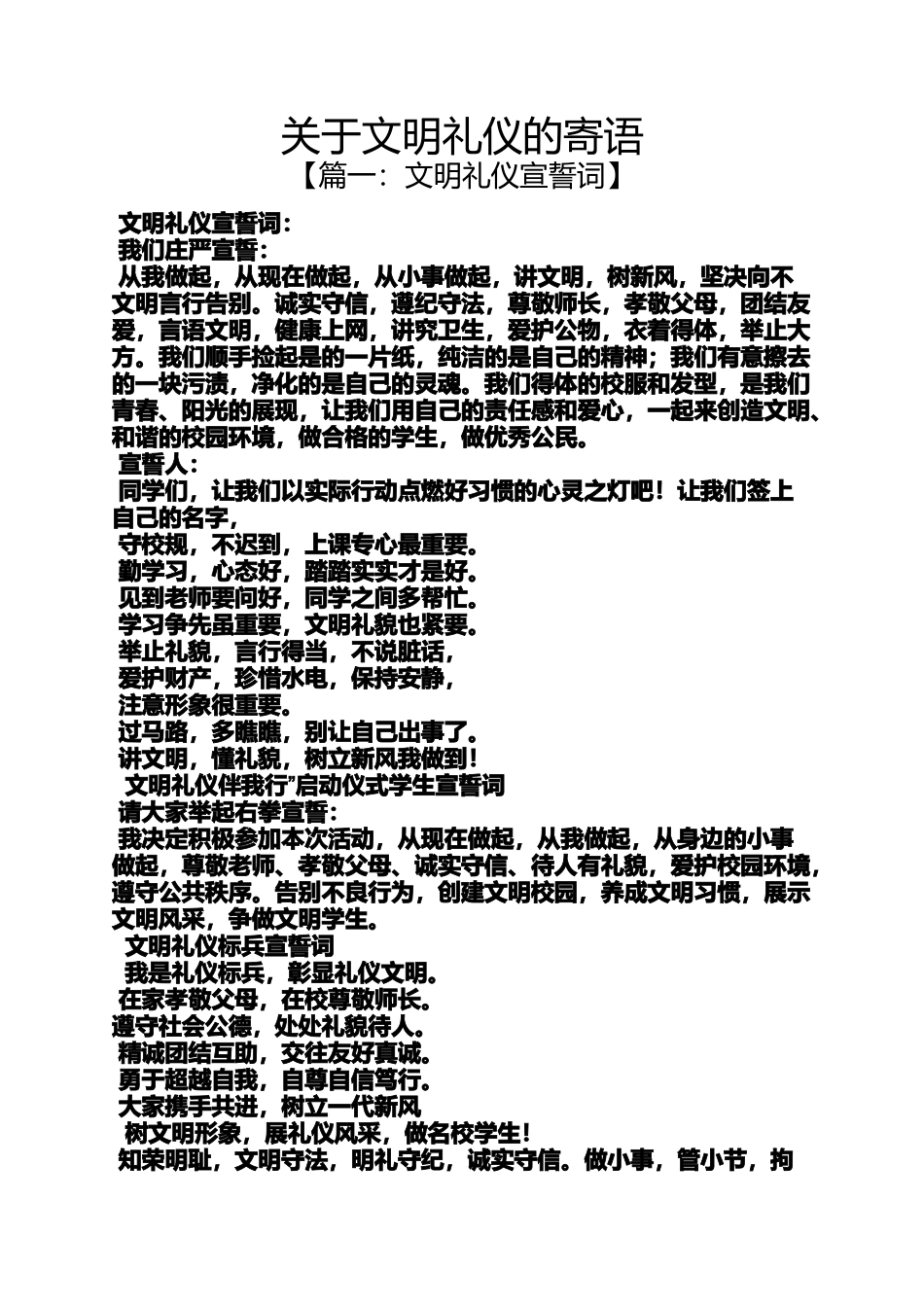 关于文明礼仪的寄语
【篇一：文明礼仪宣誓词】

文明礼仪宣誓词：
我们庄严宣誓：
从我做起，从现在做起，从小事做起，讲文明，树新风，坚决向不文明言行告别。诚实守信，遵纪守法，尊敬师长，孝敬父母，团结友爱，言语文明，健康上网，讲究卫生，爱护公物，衣着得体，举止大方。我们顺手捡起是的一片纸，纯洁的是自己的精神；我们有意擦去的一块污渍，净化的是自己的灵魂。我们得体的校服和发型，是我们青春、阳光的展现，让我们用自己的责任感和爱心，一起来创造文明、和谐的校园环境，做合格的学生，做优秀公民。
宣誓人：
同学们，让我们以实际行动点燃好习惯的心灵之灯吧！让我们签上自己的名字，
守校规，不迟到，上课专心最重要。
勤学习，心态好，踏踏实实才是好。
见到老师要问好，同学之间多帮忙。
学习争先虽重要，文明礼貌也紧要。
举止礼貌，言行得当，不说脏话，
爱护财产，珍惜水电，保持安静，
注意形象很重要。
过马路，多瞧瞧，别让自己出事了。
讲文明，懂礼貌，树立新风我做到！
文明礼仪伴我行”启动仪式学生宣誓词
请大家举起右拳宣誓：
我决定积极参加本次活动，从现在做起，从我做起，从身边的小事做起，尊敬老师、孝敬父母、诚实守信、待人有礼貌，爱护校园环境，遵守公共秩序。告别不良行为，创建文明校园，养成文明习惯，展示文明风采，争做文明学生。
文明礼仪标兵宣誓词
我是礼仪标兵，彰显礼仪文明。
在家孝敬父母，在校尊敬师长。
遵守社会公德，处处礼貌待人。
精诚团结互助，交往友好真诚。
勇于超越自我，自尊自信笃行。
大家携手共进，树立一代新风
树文明形象，展礼仪风采，做名校学生！
知荣明耻，文明守法，明礼守纪，诚实守信。做小事，管小节，拘